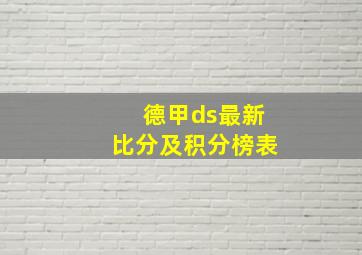 德甲ds最新
比分及积分榜表